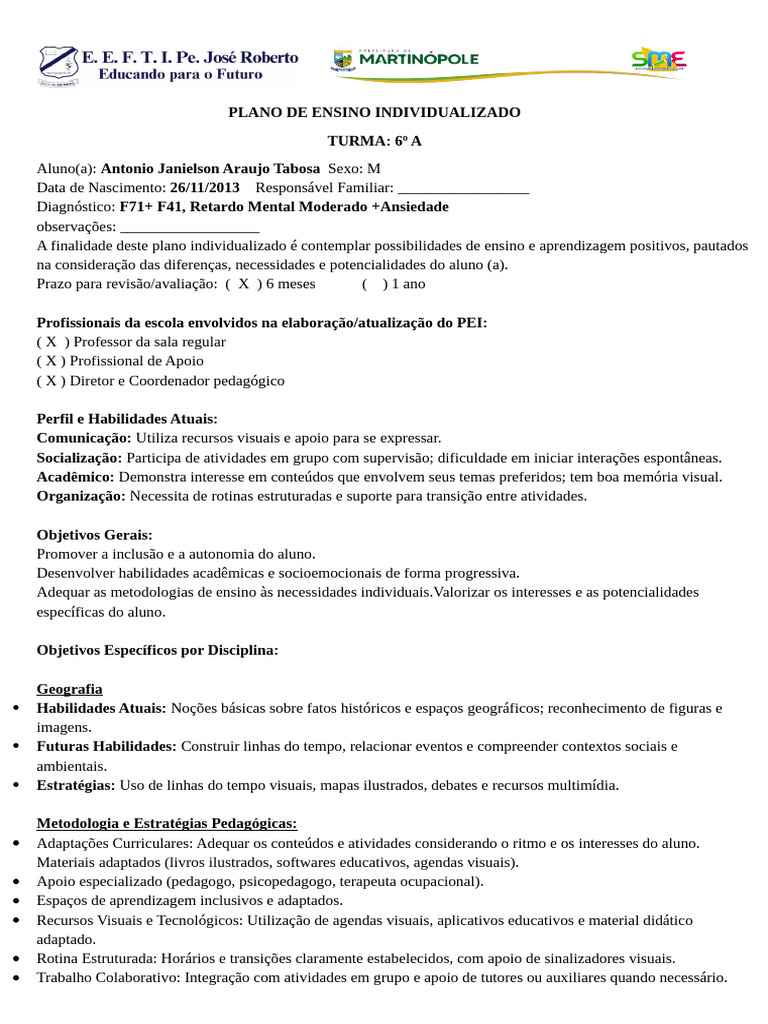 E. E. F. T. I. Pe. José Roberto
Educando para o Futuro

MARTINÓPOLE

SME

PLANO DE ENSINO INDIVIDUALIZADO

TURMA: 6º A

Aluno(a): Antonio Janielson Araujo Tabosa Sexo: M
Data de Nascimento: 26/11/2013 Responsável Familiar: ____
Diagnóstico: F71+ F41, Retardo Mental Moderado +Ansiedade
observações: ____
A finalidade deste plano individualizado é contemplar possibilidades de ensino e aprendizagem positivos, pautados na consideração das diferenças, necessidades e potencialidades do aluno (a).
Prazo para revisão/avaliação: ( X ) 6 meses ( ) 1 ano

Profissionais da escola envolvidos na elaboração/atualização do PEI:
( X ) Professor da sala regular
( X ) Profissional de Apoio
( X ) Diretor e Coordenador pedagógico

Perfil e Habilidades Atuais:
Comunicação: Utiliza recursos visuais e apoio para se expressar.
Socialização: Participa de atividades em grupo com supervisão; dificuldade em iniciar interações espontâneas.
Acadêmico: Demonstra interesse em conteúdos que envolvem seus temas preferidos; tem boa memória visual.
Organização: Necessita de rotinas estruturadas e suporte para transição entre atividades.

Objetivos Gerais:
Promover a inclusão e a autonomia do aluno.
Desenvolver habilidades acadêmicas e socioemocionais de forma progressiva.
Adequar as metodologias de ensino às necessidades individuais.Valorizar os interesses e as potencialidades específicas do aluno.

Objetivos Específicos por Disciplina:

Geografia
• Habilidades Atuais: Noções básicas sobre fatos históricos e espaços geográficos; reconhecimento de figuras e imagens.
• Futuras Habilidades: Construir linhas do tempo, relacionar eventos e compreender contextos sociais e ambientais.
• Estratégias: Uso de linhas do tempo visuais, mapas ilustrados, debates e recursos multimídia.

Metodologia e Estratégias Pedagógicas:
• Adaptações Curriculares: Adequar os conteúdos e atividades considerando o ritmo e os interesses do aluno. Materiais adaptados (livros ilustrados, softwares educativos, agendas visuais).
• Apoio especializado (pedagogo, psicopedagogo, terapeuta ocupacional).
• Espaços de aprendizagem inclusivos e adaptados.
• Recursos Visuais e Tecnológicos: Utilização de agendas visuais, aplicativos educativos e material didático adaptado.
• Rotina Estruturada: Horários e transições claramente estabelecidos, com apoio de sinalizadores visuais.
• Trabalho Colaborativo: Integração com atividades em grupo e apoio de tutores ou auxiliares quando necessário.